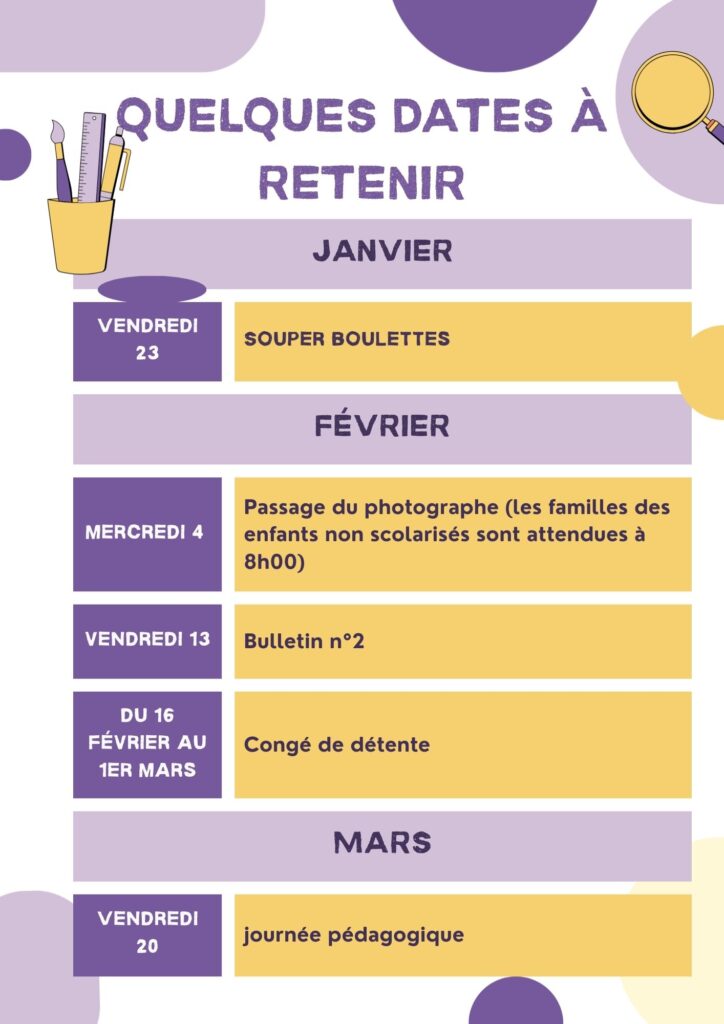 QUELQUES DATES À RETENIR

JANVIER

| VENDREDI 23 | SOUPER BOULETTES |
|---|---|

FÉVRIER

| MERCREDI 4 | Passage du photographe (les familles des enfants non scolarisés sont attendues à 8h00) |
|---|---|
| VENDREDI 13 | Bulletin n°2 |
| DU 16 FÉVRIER AU 1ER MARS | Congé de détente |

MARS

| VENDREDI 20 | journée pédagogique |
|---|---|